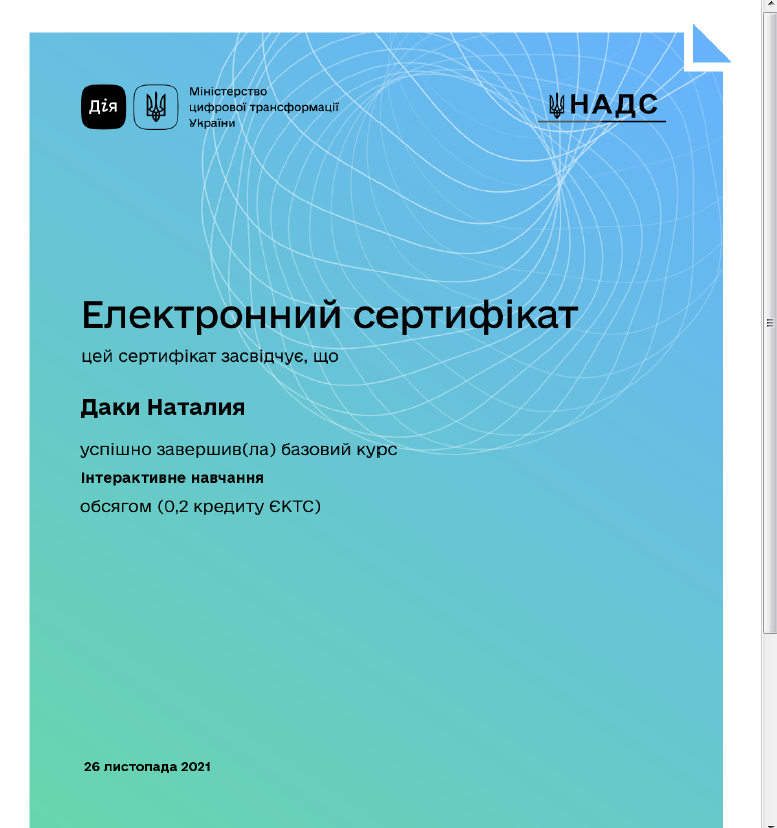 Дія

Міністерство цифрової трансформації України

НАДС

Електронний сертифікат

цей сертифікат засвідчує, що

Даки Наталия

успішно завершив(ла) базовий курс

Інтерактивне навчання

обсягом (0,2 кредиту ЄКТС)

26 листопада 2021